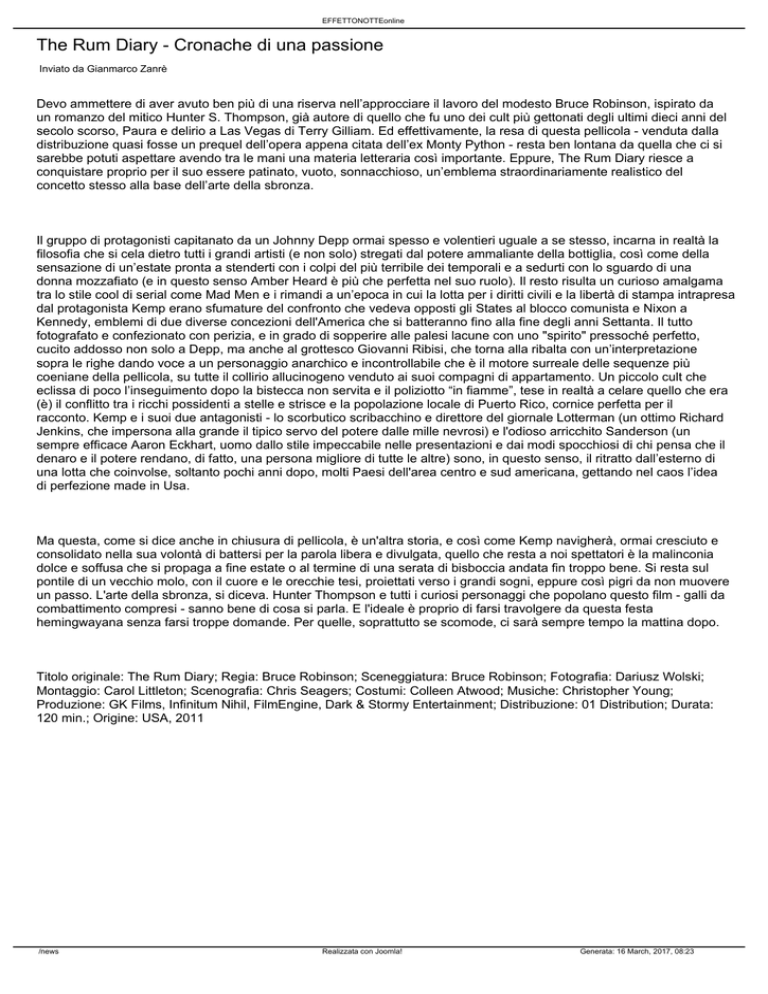 EFFETTONOTTEonline

The Rum Diary - Cronache di una passione

Inviato da Gianmarco Zanrè

Devo ammettere di aver avuto ben più di una riserva nell'approcciare il lavoro del modesto Bruce Robinson, ispirato da un romanzo del mitico Hunter S. Thompson, già autore di quello che fu uno dei cult più gettonati degli ultimi dieci anni del secolo scorso, Paura e delirio a Las Vegas di Terry Gilliam. Ed effettivamente, la resa di questa pellicola - venduta dalla distribuzione quasi fosse un prequel dell'opera appena citata dell'ex Monty Python - resta ben lontana da quella che ci si sarebbe potuti aspettare avendo tra le mani una materia letteraria così importante. Eppure, The Rum Diary riesce a conquistare proprio per il suo essere patinato, vuoto, sonnacchioso, un'emblema straordinariamente realistico del concetto stesso alla base dell'arte della sbronza.

Il gruppo di protagonisti capitanato da un Johnny Depp ormai spesso e volentieri uguale a se stesso, incarna in realtà la filosofia che si cela dietro tutti i grandi artisti (e non solo) stregati dal potere ammaliante della bottiglia, così come della sensazione di un'estate pronta a stenderti con i colpi del più terribile dei temporali e a sedurti con lo sguardo di una donna mozzafiato (e in questo senso Amber Heard è più che perfetta nel suo ruolo). Il resto risulta un curioso amalgama tra lo stile cool di serial come Mad Men e i rimandi a un'epoca in cui la lotta per i diritti civili e la libertà di stampa intrapresa dal protagonista Kemp erano sfumature del confronto che vedeva opposti gli States al blocco comunista e Nixon a Kennedy, emblemi di due diverse concezioni dell'America che si batteranno fino alla fine degli anni Settanta. Il tutto fotografato e confezionato con perizia, e in grado di sopperire alle palesi lacune con uno "spirito" pressoché perfetto, cucito addosso non solo a Depp, ma anche al grottesco Giovanni Ribisi, che torna alla ribalta con un'interpretazione sopra le righe dando voce a un personaggio anarchico e incontrollabile che è il motore surreale delle sequenze più coeniane della pellicola, su tutte il collirio allucinogeno venduto ai suoi compagni di appartamento. Un piccolo cult che eclissa di poco l'inseguimento dopo la bistecca non servita e il poliziotto "in fiamme", tese in realtà a celare quello che era (è) il conflitto tra i ricchi possidenti a stelle e strisce e la popolazione locale di Puerto Rico, cornice perfetta per il racconto. Kemp e i suoi due antagonisti - lo scorbutico scribacchino e direttore del giornale Lotterman (un ottimo Richard Jenkins, che impersona alla grande il tipico servo del potere dalle mille nevrosi) e l'odioso arricchito Sanderson (un sempre efficace Aaron Eckhart, uomo dallo stile impeccabile nelle presentazioni e dai modi spocchiosi di chi pensa che il denaro e il potere rendano, di fatto, una persona migliore di tutte le altre) sono, in questo senso, il ritratto dall'esterno di una lotta che coinvolse, soltanto pochi anni dopo, molti Paesi dell'area centro e sud americana, gettando nel caos l'idea di perfezione made in Usa.

Ma questa, come si dice anche in chiusura di pellicola, è un'altra storia, e così come Kemp navigherà, ormai cresciuto e consolidato nella sua volontà di battersi per la parola libera e divulgata, quello che resta a noi spettatori è la malinconia dolce e soffusa che si propaga a fine estate o al termine di una serata di bisboccia andata fin troppo bene. Si resta sul pontile di un vecchio molo, con il cuore e le orecchie tesi, proiettati verso i grandi sogni, eppure così pigri da non muovere un passo. L'arte della sbronza, si diceva. Hunter Thompson e tutti i curiosi personaggi che popolano questo film - galli da combattimento compresi - sanno bene di cosa si parla. E l'ideale è proprio di farsi travolgere da questa festa hemingwayana senza farsi troppe domande. Per quelle, soprattutto se scomode, ci sarà sempre tempo la mattina dopo.

Titolo originale: The Rum Diary; Regia: Bruce Robinson; Sceneggiatura: Bruce Robinson; Fotografia: Dariusz Wolski; Montaggio: Carol Littleton; Scenografia: Chris Seagers; Costumi: Colleen Atwood; Musiche: Christopher Young; Produzione: GK Films, Infinitum Nihil, FilmEngine, Dark & Stormy Entertainment; Distribuzione: 01 Distribution; Durata: 120 min.; Origine: USA, 2011

/news Realizzata con Joomla! Generata: 16 March, 2017, 08:23